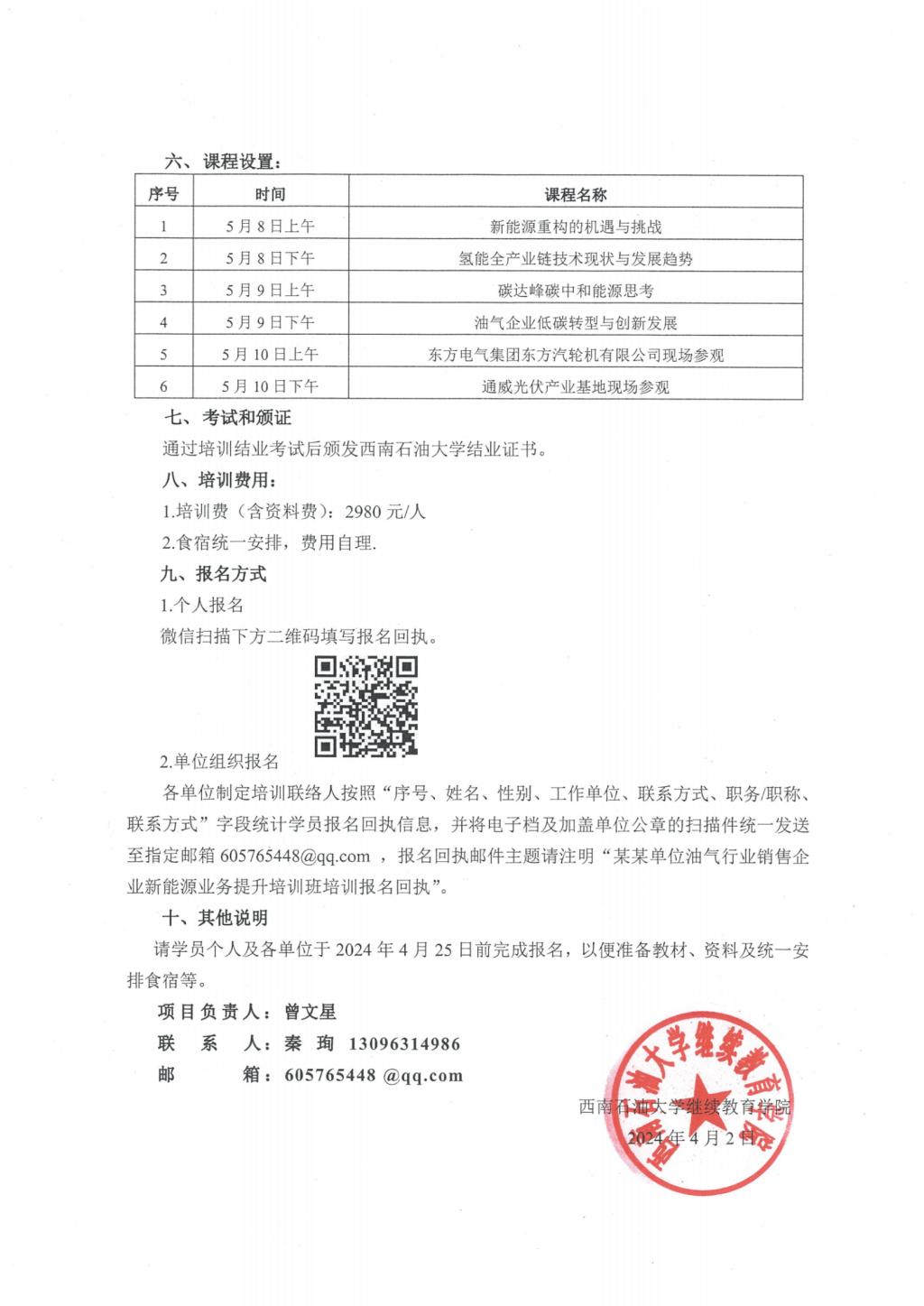 六、课程设置：

| 序号 | 时间 | 课程名称 |
|---|---|---|
| 1 | 5 月 8 日上午 | 新能源重构的机遇与挑战 |
| 2 | 5 月 8 日下午 | 氢能全产业链技术现状与发展趋势 |
| 3 | 5 月 9 日上午 | 碳达峰碳中和能源思考 |
| 4 | 5 月 9 日下午 | 油气企业低碳转型与创新发展 |
| 5 | 5 月 10 日上午 | 东方电气集团东方汽轮机有限公司现场参观 |
| 6 | 5 月 10 日下午 | 通威光伏产业基地现场参观 |

七、考试和颁证

通过培训结业考试后颁发西南石油大学结业证书。

八、培训费用：

1.培训费（含资料费）：2980 元/人

2.食宿统一安排，费用自理.

九、报名方式

1.个人报名

微信扫描下方二维码填写报名回执。

2.单位组织报名

各单位制定培训联络人按照“序号、姓名、性别、工作单位、联系方式、职务/职称、联系方式”字段统计学员报名回执信息，并将电子档及加盖单位公章的扫描件统一发送至指定邮箱 605765448@qq.com ，报名回执邮件主题请注明“某某单位油气行业销售企业新能源业务提升培训班培训报名回执”。

十、其他说明

请学员个人及各单位于 2024 年 4 月 25 日前完成报名，以便准备教材、资料及统一安排食宿等。

项目负责人：曾文星

联 系 人：秦 珣 13096314986

邮 箱：605765448 @qq.com

西南石油大学继续教育学院
2024 年 4 月 2 日

西南石油大学继续教育学院